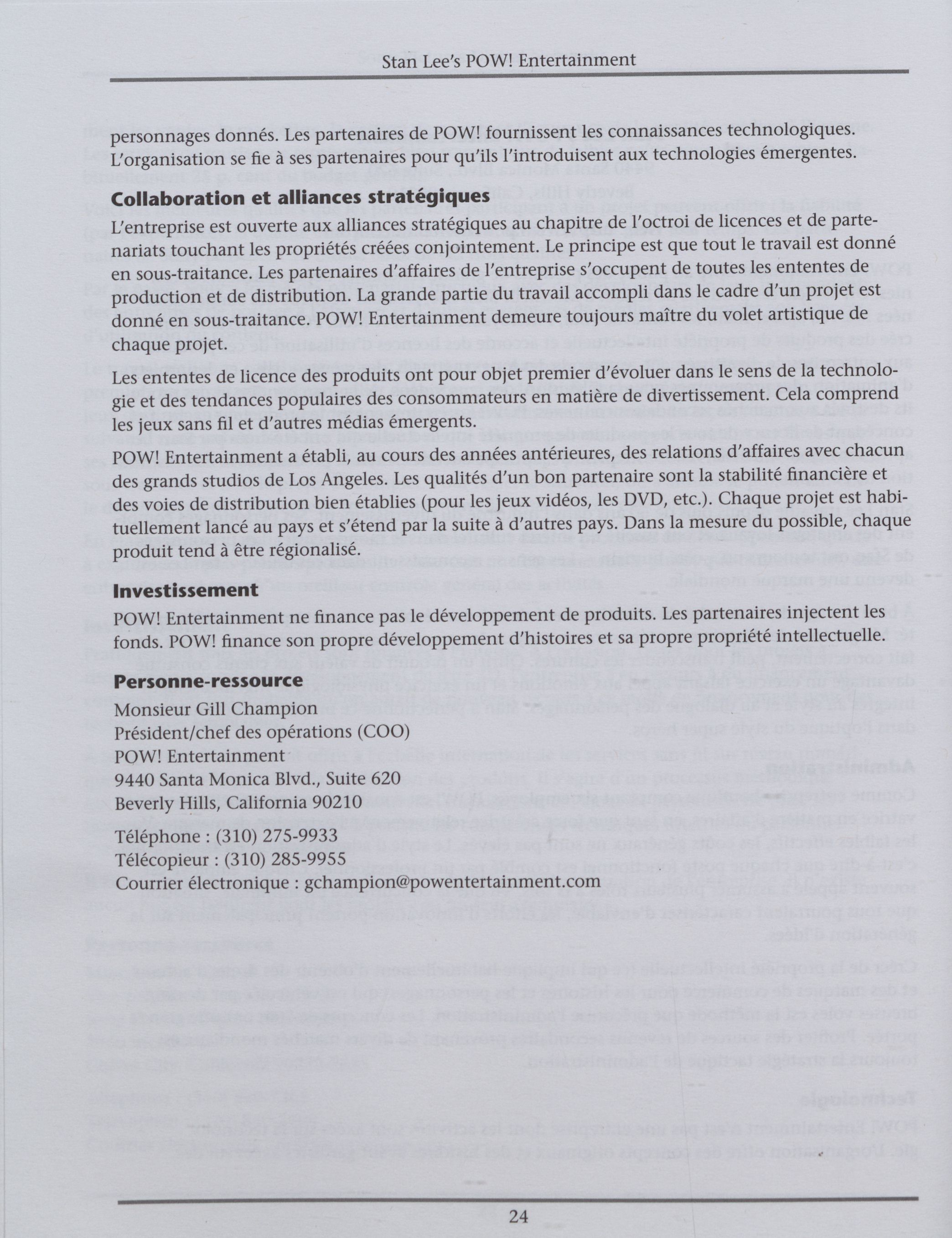 Stan Lee's POW! Entertainment

personnages donnés. Les partenaires de POW! fournissent les connaissances technologiques. L'organisation se fie à ses partenaires pour qu'ils l'introduisent aux technologies émergentes.

Collaboration et alliances stratégiques

L'entreprise est ouverte aux alliances stratégiques au chapitre de l'octroi de licences et de partenariats touchant les propriétés créées conjointement. Le principe est que tout le travail est donné en sous-traitance. Les partenaires d'affaires de l'entreprise s'occupent de toutes les ententes de production et de distribution. La grande partie du travail accompli dans le cadre d'un projet est donné en sous-traitance. POW! Entertainment demeure toujours maître du volet artistique de chaque projet.

Les ententes de licence des produits ont pour objet premier d'évoluer dans le sens de la technologie et des tendances populaires des consommateurs en matière de divertissement. Cela comprend les jeux sans fil et d'autres médias émergents.

POW! Entertainment a établi, au cours des années antérieures, des relations d'affaires avec chacun des grands studios de Los Angeles. Les qualités d'un bon partenaire sont la stabilité financière et des voies de distribution bien établies (pour les jeux vidéos, les DVD, etc.). Chaque projet est habituellement lancé au pays et s'étend par la suite à d'autres pays. Dans la mesure du possible, chaque produit tend à être régionalisé.

Investissement

POW! Entertainment ne finance pas le développement de produits. Les partenaires injectent les fonds. POW! finance son propre développement d'histoires et sa propre propriété intellectuelle.

Personne-ressource

Monsieur Gill Champion
Président/chef des opérations (COO)
POW! Entertainment
9440 Santa Monica Blvd., Suite 620
Beverly Hills, California 90210

Téléphone : (310) 275-9933
Télécopieur : (310) 285-9955
Courrier électronique : gchampion@powentertainment.com

24